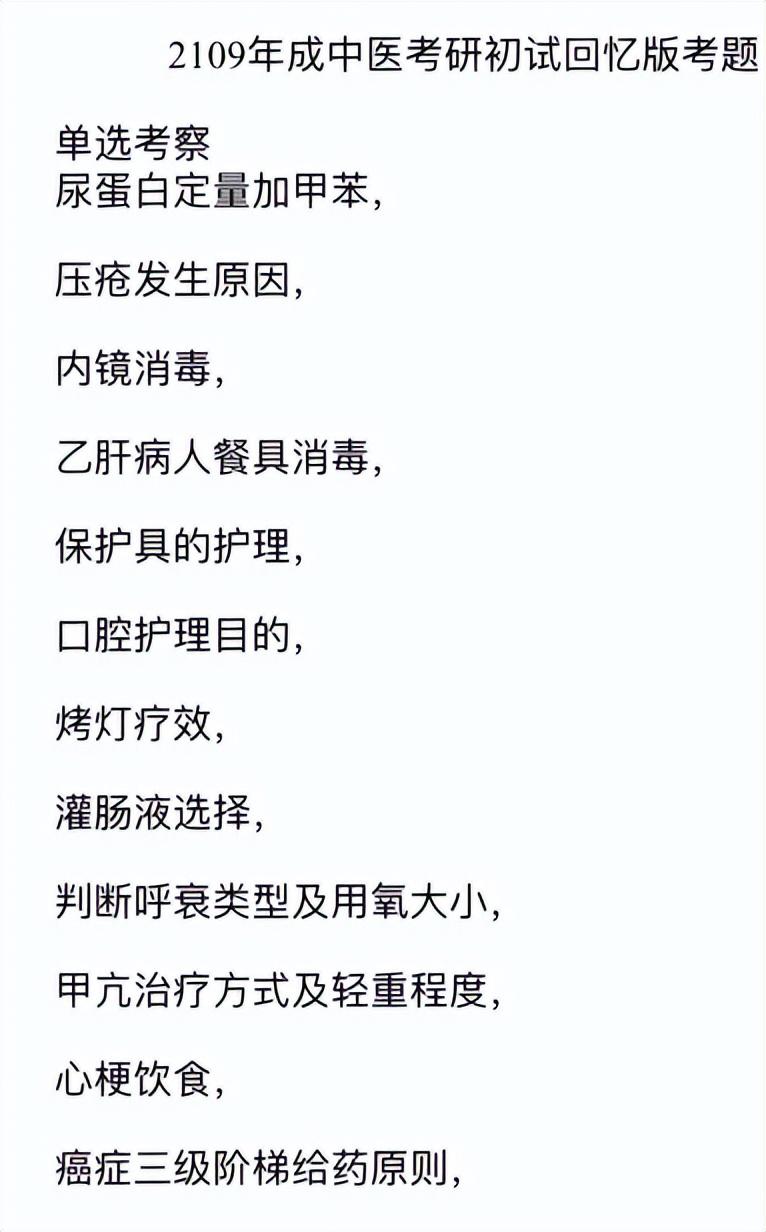 2109年成中医考研初试回忆版考题

单选考察
尿蛋白定量加甲苯，

压疮发生原因，

内镜消毒，

乙肝病人餐具消毒，

保护具的护理，

口腔护理目的，

烤灯疗效，

灌肠液选择，

判断呼衰类型及用氧大小，

甲亢治疗方式及轻重程度，

心梗饮食，

癌症三级阶梯给药原则，